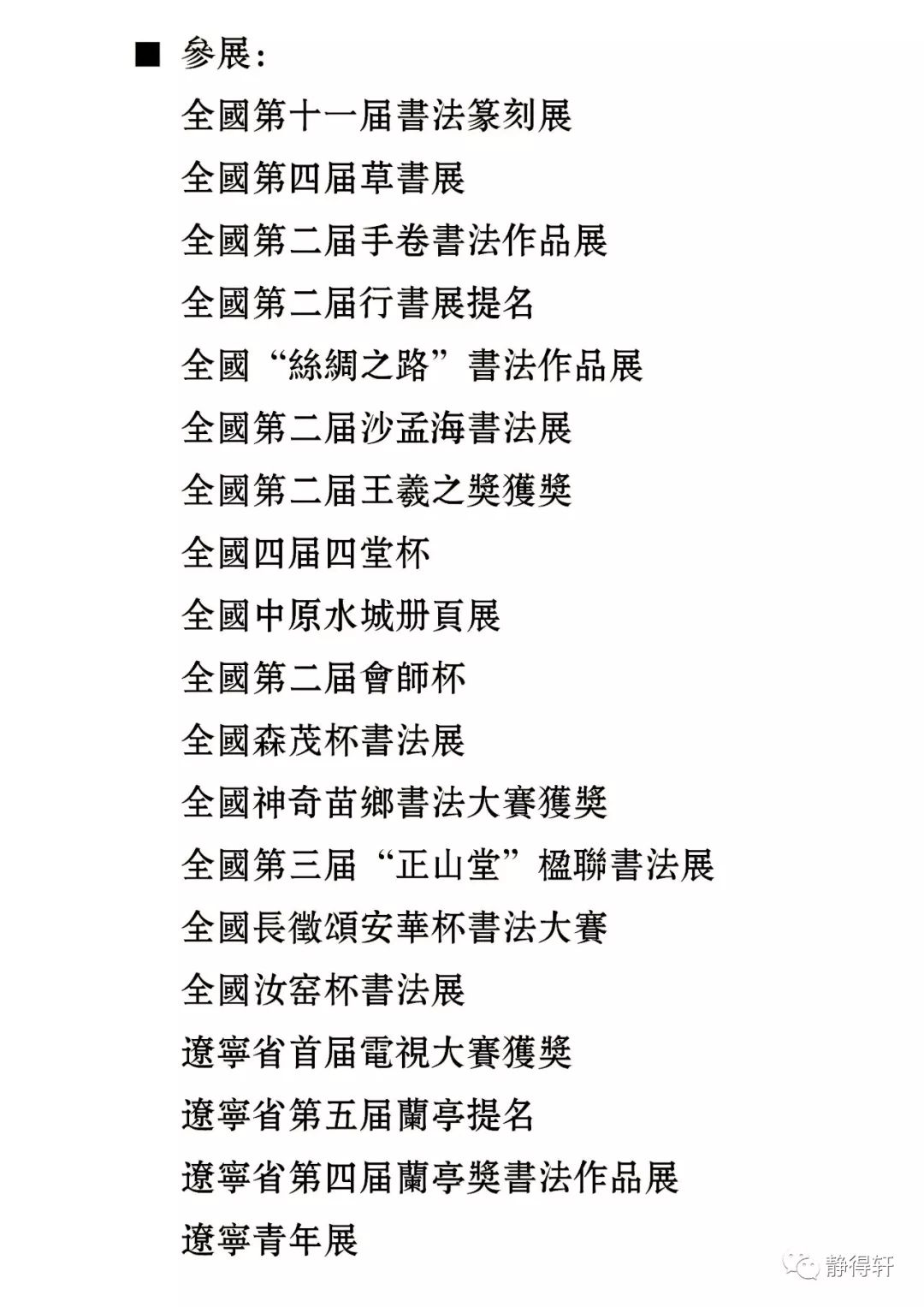 ■ 參展：

全國第十一屆書法篆刻展

全國第四屆草書展

全國第二屆手卷書法作品展

全國第二屆行書展提名

全國“絲綢之路”書法作品展

全國第二屆沙孟海書法展

全國第二屆王羲之獎獲獎

全國四屆四堂杯

全國中原水城册頁展

全國第二屆會師杯

全國森茂杯書法展

全國神奇苗鄉書法大賽獲獎

全國第三屆“正山堂”楹聯書法展

全國長徵頌安華杯書法大賽

全國汝窑杯書法展

遼寧省首屆電視大賽獲獎

遼寧省第五屆蘭亭提名

遼寧省第四屆蘭亭獎書法作品展

遼寧青年展

静得轩